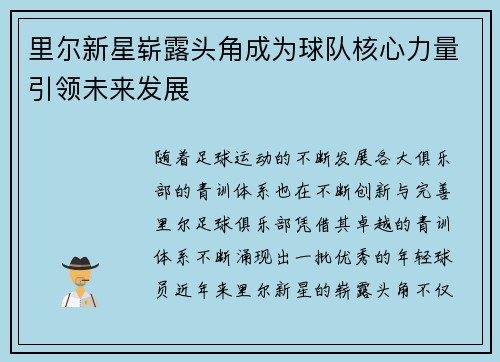 里尔新星崭露头角成为球队核心力量引领未来发展

随着足球运动的不断发展各大俱乐部的青训体系也在不断创新与完善里尔足球俱乐部凭借其卓越的青训体系不断涌现出一批优秀的年轻球员近年来里尔新星的崭露头角不仅